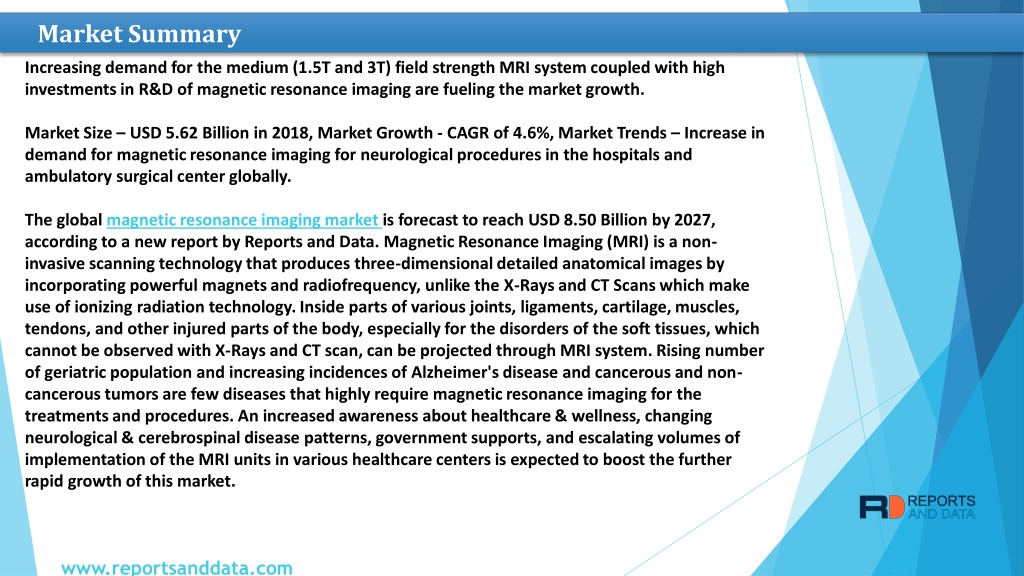 Market Summary

Increasing demand for the medium (1.5T and 3T) field strength MRI system coupled with high investments in R&D of magnetic resonance imaging are fueling the market growth.

Market Size – USD 5.62 Billion in 2018, Market Growth - CAGR of 4.6%, Market Trends – Increase in demand for magnetic resonance imaging for neurological procedures in the hospitals and ambulatory surgical center globally.

The global magnetic resonance imaging market is forecast to reach USD 8.50 Billion by 2027, according to a new report by Reports and Data. Magnetic Resonance Imaging (MRI) is a non-invasive scanning technology that produces three-dimensional detailed anatomical images by incorporating powerful magnets and radiofrequency, unlike the X-Rays and CT Scans which make use of ionizing radiation technology. Inside parts of various joints, ligaments, cartilage, muscles, tendons, and other injured parts of the body, especially for the disorders of the soft tissues, which cannot be observed with X-Rays and CT scan, can be projected through MRI system. Rising number of geriatric population and increasing incidences of Alzheimer's disease and cancerous and non-cancerous tumors are few diseases that highly require magnetic resonance imaging for the treatments and procedures. An increased awareness about healthcare & wellness, changing neurological & cerebrospinal disease patterns, government supports, and escalating volumes of implementation of the MRI units in various healthcare centers is expected to boost the further rapid growth of this market.

RD REPORTS AND DATA

www.reportsanddata.com